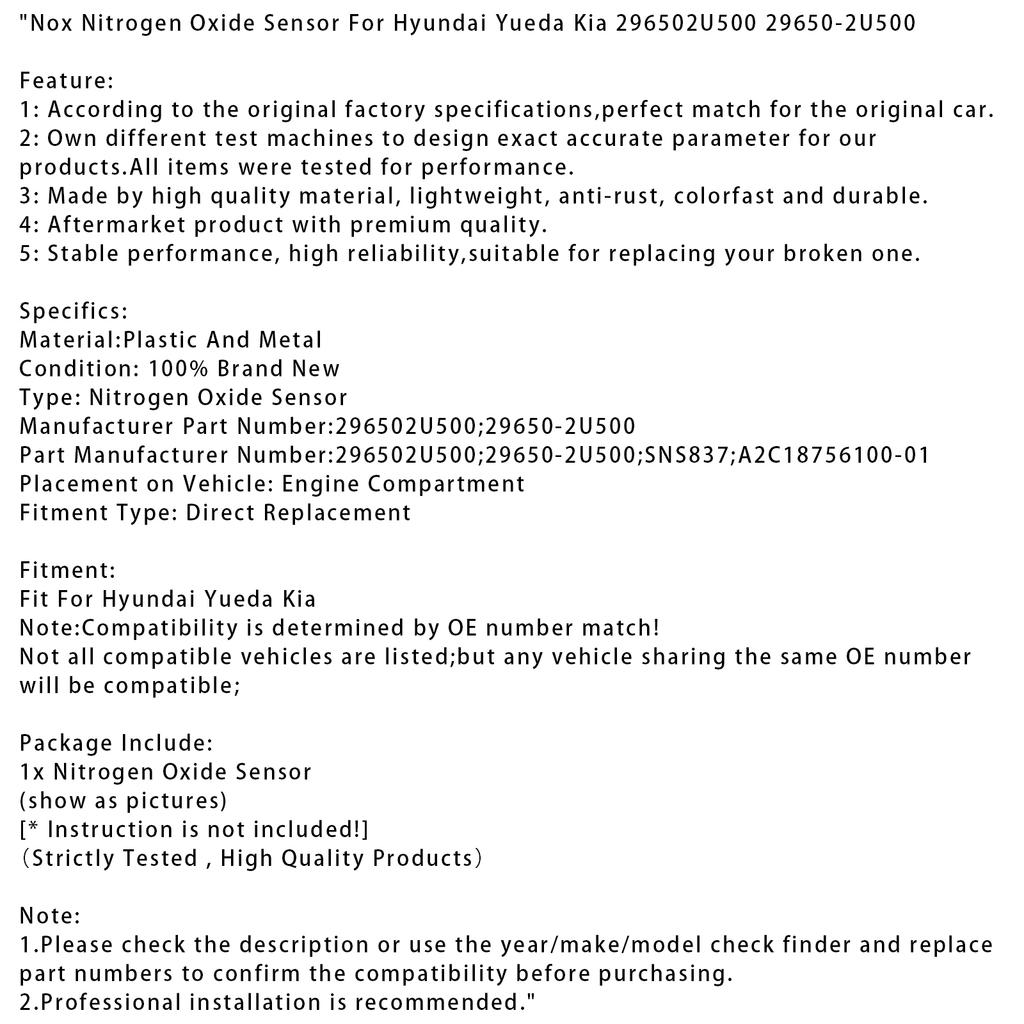 "Nox Nitrogen Oxide Sensor For Hyundai Yueda Kia 296502U500 29650-2U500

Feature:
1: According to the original factory specifications,perfect match for the original car.
2: Own different test machines to design exact accurate parameter for our products.All items were tested for performance.
3: Made by high quality material, lightweight, anti-rust, colorfast and durable.
4: Aftermarket product with premium quality.
5: Stable performance, high reliability,suitable for replacing your broken one.

Specifics:
Material:Plastic And Metal
Condition: 100% Brand New
Type: Nitrogen Oxide Sensor
Manufacturer Part Number:296502U500;29650-2U500
Part Manufacturer Number:296502U500;29650-2U500;SNS837;A2C18756100-01
Placement on Vehicle: Engine Compartment
Fitment Type: Direct Replacement

Fitment:
Fit For Hyundai Yueda Kia
Note:Compatibility is determined by OE number match!
Not all compatible vehicles are listed;but any vehicle sharing the same OE number will be compatible;

Package Include:
1x Nitrogen Oxide Sensor
(show as pictures)
[* Instruction is not included!]
（Strictly Tested , High Quality Products）

Note:
1.Please check the description or use the year/make/model check finder and replace part numbers to confirm the compatibility before purchasing.
2.Professional installation is recommended."